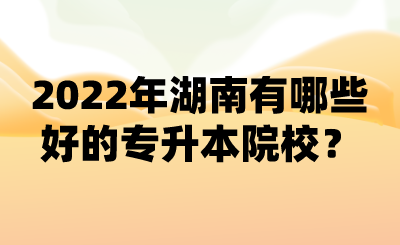 2022年湖南有哪些好的专升本院校？